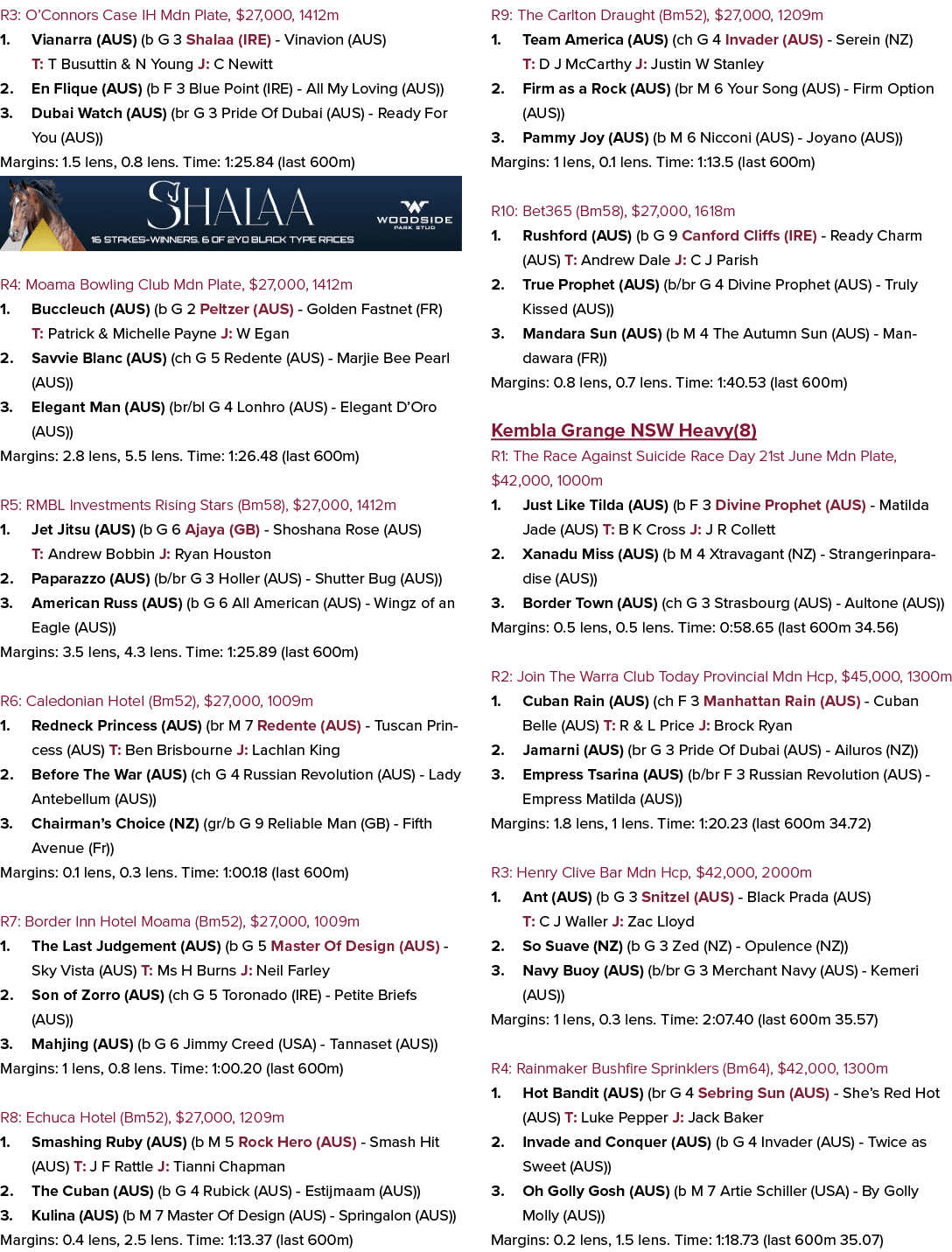 R3: O'Connors Case IH Mdn Plate, $27,000, 1412m

1. Vianarra (AUS) (b G 3 Shalaa (IRE) - Vinavion (AUS) T: T Busuttin & N Young J: C Newitt

2. En Flique (AUS) (b F 3 Blue Point (IRE) - All My Loving (AUS))

3. Dubai Watch (AUS) (br G 3 Pride Of Dubai (AUS) - Ready For You (AUS))

Margins: 1.5 lens, 0.8 lens. Time: 1:25.84 (last 600m)

SHALAA
16 STAKES-WINNERS. 6 OF 2YO BLACK TYPE RACES
WOODSIDE PARK STUD

R4: Moama Bowling Club Mdn Plate, $27,000, 1412m

1. Buccleuch (AUS) (b G 2 Peltzer (AUS) - Golden Fastnet (FR) T: Patrick & Michelle Payne J: W Egan

2. Savvie Blanc (AUS) (ch G 5 Redente (AUS) - Marjie Bee Pearl (AUS))

3. Elegant Man (AUS) (br/bl G 4 Lonhro (AUS) - Elegant D'Oro (AUS))

Margins: 2.8 lens, 5.5 lens. Time: 1:26.48 (last 600m)

R5: RMBL Investments Rising Stars (Bm58), $27,000, 1412m

1. Jet Jitsu (AUS) (b G 6 Ajaya (GB) - Shoshana Rose (AUS) T: Andrew Bobbin J: Ryan Houston

2. Paparazzo (AUS) (b/br G 3 Holler (AUS) - Shutter Bug (AUS))

3. American Russ (AUS) (b G 6 All American (AUS) - Wingz of an Eagle (AUS))

Margins: 3.5 lens, 4.3 lens. Time: 1:25.89 (last 600m)

R6: Caledonian Hotel (Bm52), $27,000, 1009m

1. Redneck Princess (AUS) (br M 7 Redente (AUS) - Tuscan Princess (AUS) T: Ben Brisbourne J: Lachlan King

2. Before The War (AUS) (ch G 4 Russian Revolution (AUS) - Lady Antebellum (AUS))

3. Chairman's Choice (NZ) (gr/b G 9 Reliable Man (GB) - Fifth Avenue (Fr))

Margins: 0.1 lens, 0.3 lens. Time: 1:00.18 (last 600m)

R7: Border Inn Hotel Moama (Bm52), $27,000, 1009m

1. The Last Judgement (AUS) (b G 5 Master Of Design (AUS) - Sky Vista (AUS) T: Ms H Burns J: Neil Farley

2. Son of Zorro (AUS) (ch G 5 Toronado (IRE) - Petite Briefs (AUS))

3. Mahjing (AUS) (b G 6 Jimmy Creed (USA) - Tannaset (AUS))

Margins: 1 lens, 0.8 lens. Time: 1:00.20 (last 600m)

R8: Echuca Hotel (Bm52), $27,000, 1209m

1. Smashing Ruby (AUS) (b M 5 Rock Hero (AUS) - Smash Hit (AUS) T: J F Rattle J: Tianni Chapman

2. The Cuban (AUS) (b G 4 Rubick (AUS) - Estijmaam (AUS))

3. Kulina (AUS) (b M 7 Master Of Design (AUS) - Springalon (AUS))

Margins: 0.4 lens, 2.5 lens. Time: 1:13.37 (last 600m)

R9: The Carlton Draught (Bm52), $27,000, 1209m

1. Team America (AUS) (ch G 4 Invader (AUS) - Serein (NZ) T: D J McCarthy J: Justin W Stanley

2. Firm as a Rock (AUS) (br M 6 Your Song (AUS) - Firm Option (AUS))

3. Pammy Joy (AUS) (b M 6 Nicconi (AUS) - Joyano (AUS))

Margins: 1 lens, 0.1 lens. Time: 1:13.5 (last 600m)

R10: Bet365 (Bm58), $27,000, 1618m

1. Rushford (AUS) (b G 9 Canford Cliffs (IRE) - Ready Charm (AUS) T: Andrew Dale J: C J Parish

2. True Prophet (AUS) (b/br G 4 Divine Prophet (AUS) - Truly Kissed (AUS))

3. Mandara Sun (AUS) (b M 4 The Autumn Sun (AUS) - Mandawara (FR))

Margins: 0.8 lens, 0.7 lens. Time: 1:40.53 (last 600m)

Kembla Grange NSW Heavy(8)

R1: The Race Against Suicide Race Day 21st June Mdn Plate, $42,000, 1000m

1. Just Like Tilda (AUS) (b F 3 Divine Prophet (AUS) - Matilda Jade (AUS) T: B K Cross J: J R Collett

2. Xanadu Miss (AUS) (b M 4 Xtravagant (NZ) - Strangerinparadise (AUS))

3. Border Town (AUS) (ch G 3 Strasbourg (AUS) - Aultone (AUS))

Margins: 0.5 lens, 0.5 lens. Time: 0:58.65 (last 600m 34.56)

R2: Join The Warra Club Today Provincial Mdn Hcp, $45,000, 1300m

1. Cuban Rain (AUS) (ch F 3 Manhattan Rain (AUS) - Cuban Belle (AUS) T: R & L Price J: Brock Ryan

2. Jamarni (AUS) (br G 3 Pride Of Dubai (AUS) - Ailuros (NZ))

3. Empress Tsarina (AUS) (b/br F 3 Russian Revolution (AUS) - Empress Matilda (AUS))

Margins: 1.8 lens, 1 lens. Time: 1:20.23 (last 600m 34.72)

R3: Henry Clive Bar Mdn Hcp, $42,000, 2000m

1. Ant (AUS) (b G 3 Snitzel (AUS) - Black Prada (AUS) T: C J Waller J: Zac Lloyd

2. So Suave (NZ) (b G 3 Zed (NZ) - Opulence (NZ))

3. Navy Buoy (AUS) (b/br G 3 Merchant Navy (AUS) - Kemeri (AUS))

Margins: 1 lens, 0.3 lens. Time: 2:07.40 (last 600m 35.57)

R4: Rainmaker Bushfire Sprinklers (Bm64), $42,000, 1300m

1. Hot Bandit (AUS) (br G 4 Sebring Sun (AUS) - She's Red Hot (AUS) T: Luke Pepper J: Jack Baker

2. Invade and Conquer (AUS) (b G 4 Invader (AUS) - Twice as Sweet (AUS))

3. Oh Golly Gosh (AUS) (b M 7 Artie Schiller (USA) - By Golly Molly (AUS))

Margins: 0.2 lens, 1.5 lens. Time: 1:18.73 (last 600m 35.07)